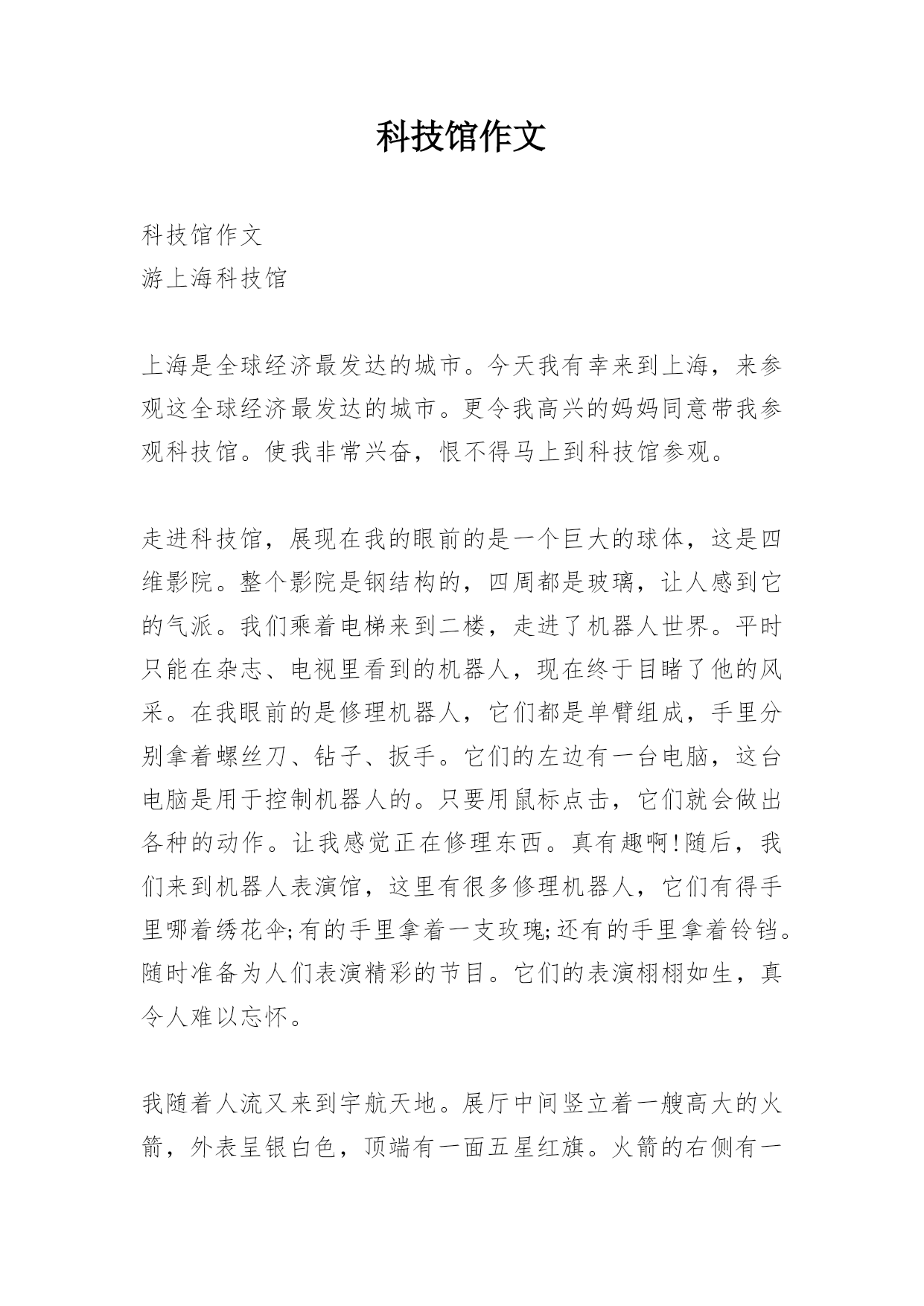 科技馆作文

科技馆作文
游上海科技馆

上海是全球经济最发达的城市。今天我有幸来到上海，来参观这全球经济最发达的城市。更令我高兴的妈妈同意带我参观科技馆。使我非常兴奋，恨不得马上到科技馆参观。

走进科技馆，展现在我的眼前的是一个巨大的球体，这是四维影院。整个影院是钢结构的，四周都是玻璃，让人感到它的气派。我们乘着电梯来到二楼，走进了机器人世界。平时只能在杂志、电视里看到的机器人，现在终于目睹了他的风采。在我眼前的是修理机器人，它们都是单臂组成，手里分别拿着螺丝刀、钻子、扳手。它们的左边有一台电脑，这台电脑是用于控制机器人的。只要用鼠标点击，它们就会做出各种的动作。让我感觉正在修理东西。真有趣啊!随后，我们来到机器人表演馆，这里有很多修理机器人，它们有得手里哪着绣花伞;有的手里拿着一支玫瑰;还有的手里拿着铃铛。随时准备为人们表演精彩的节目。它们的表演栩栩如生，真令人难以忘怀。

我随着人流又来到宇航天地。展厅中间竖立着一艘高大的火箭，外表呈银白色，顶端有一面五星红旗。火箭的右侧有一